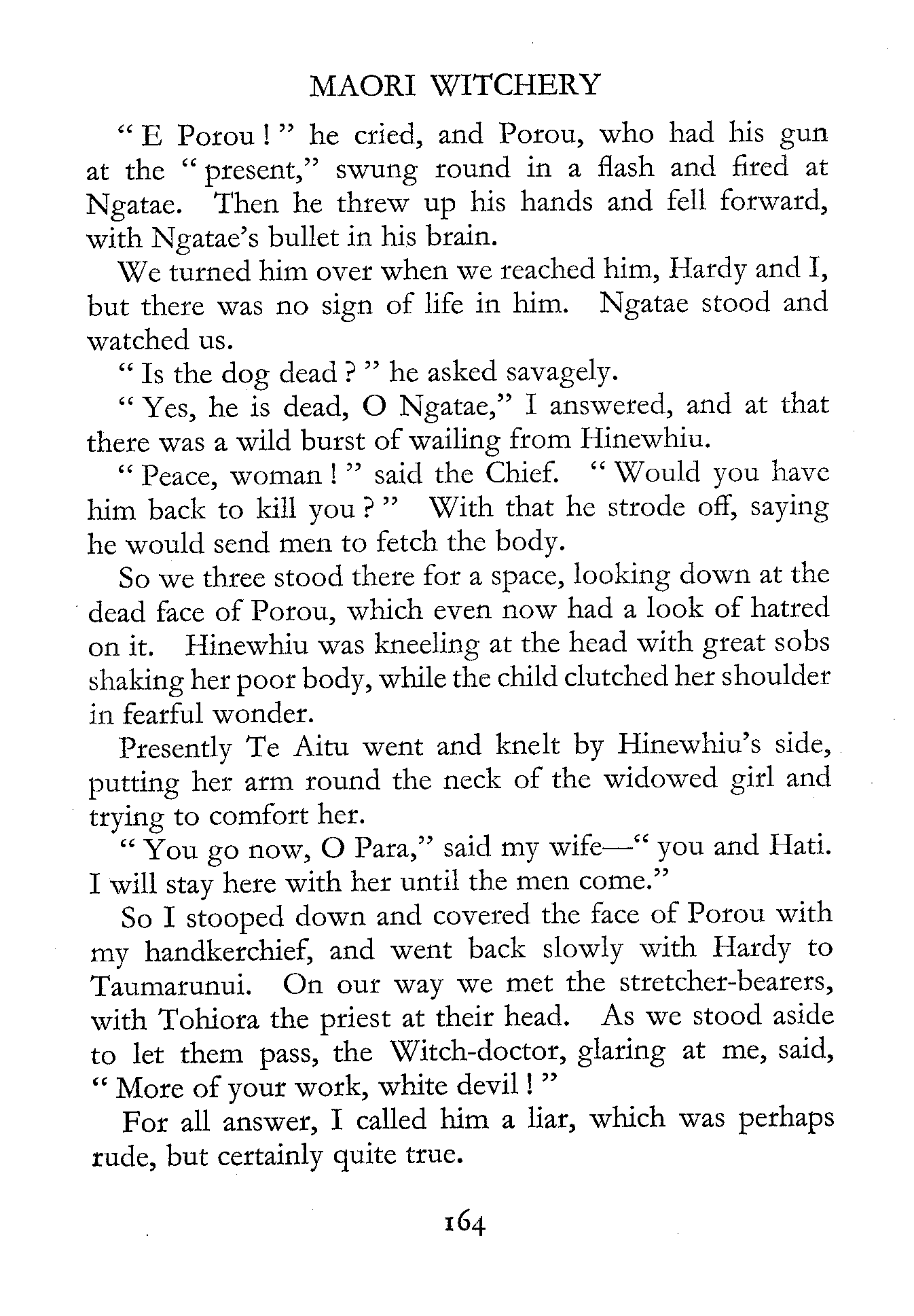 MAORI WITCHERY

"E Porou!" he cried, and Porou, who had his gun at the "present," swung round in a flash and fired at Ngatae. Then he threw up his hands and fell forward, with Ngatae's bullet in his brain.

We turned him over when we reached him, Hardy and I, but there was no sign of life in him. Ngatae stood and watched us.

"Is the dog dead?" he asked savagely.

"Yes, he is dead, O Ngatae," I answered, and at that there was a wild burst of wailing from Hinewhiu.

"Peace, woman!" said the Chief. "Would you have him back to kill you?" With that he strode off, saying he would send men to fetch the body.

So we three stood there for a space, looking down at the dead face of Porou, which even now had a look of hatred on it. Hinewhiu was kneeling at the head with great sobs shaking her poor body, while the child clutched her shoulder in fearful wonder.

Presently Te Aitu went and knelt by Hinewhiu's side, putting her arm round the neck of the widowed girl and trying to comfort her.

"You go now, O Para," said my wife—"you and Hati. I will stay here with her until the men come."

So I stooped down and covered the face of Porou with my handkerchief, and went back slowly with Hardy to Taumarunui. On our way we met the stretcher-bearers, with Tohiora the priest at their head. As we stood aside to let them pass, the Witch-doctor, glaring at me, said, "More of your work, white devil!"

For all answer, I called him a liar, which was perhaps rude, but certainly quite true.

164